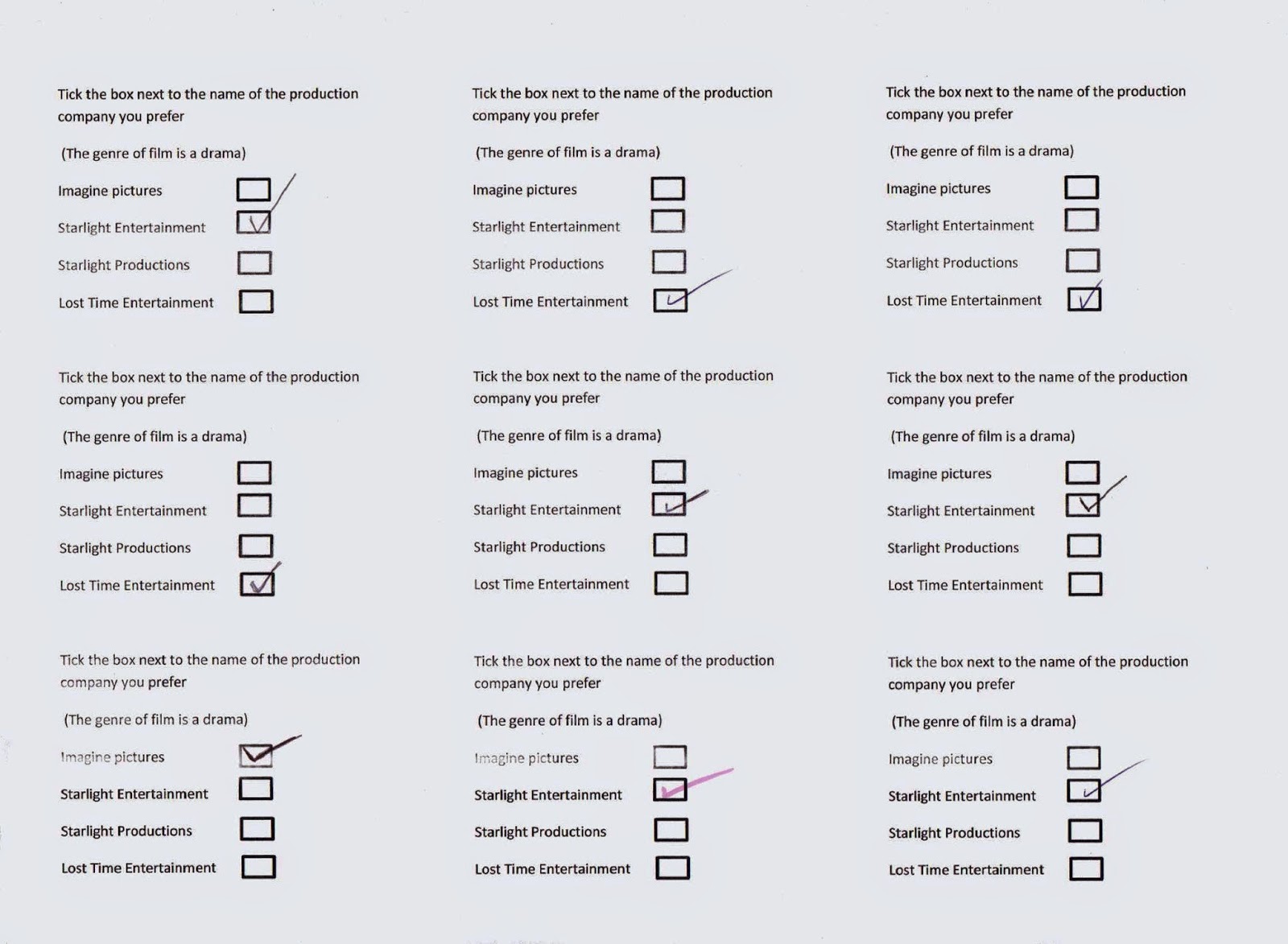 Tick the box next to the name of the production company you prefer

(The genre of film is a drama)

Imagine pictures ☐
Starlight Entertainment ☑
Starlight Productions ☐
Lost Time Entertainment ☐

Tick the box next to the name of the production company you prefer

(The genre of film is a drama)

Imagine pictures ☐
Starlight Entertainment ☐
Starlight Productions ☐
Lost Time Entertainment ☑

Tick the box next to the name of the production company you prefer

(The genre of film is a drama)

Imagine pictures ☐
Starlight Entertainment ☐
Starlight Productions ☐
Lost Time Entertainment ☑

Tick the box next to the name of the production company you prefer

(The genre of film is a drama)

Imagine pictures ☐
Starlight Entertainment ☐
Starlight Productions ☐
Lost Time Entertainment ☑

Tick the box next to the name of the production company you prefer

(The genre of film is a drama)

Imagine pictures ☐
Starlight Entertainment ☑
Starlight Productions ☐
Lost Time Entertainment ☐

Tick the box next to the name of the production company you prefer

(The genre of film is a drama)

Imagine pictures ☐
Starlight Entertainment ☑
Starlight Productions ☐
Lost Time Entertainment ☐

Tick the box next to the name of the production company you prefer

(The genre of film is a drama)

Imagine pictures ☑
Starlight Entertainment ☐
Starlight Productions ☐
Lost Time Entertainment ☐

Tick the box next to the name of the production company you prefer

(The genre of film is a drama)

Imagine pictures ☐
Starlight Entertainment ☑
Starlight Productions ☐
Lost Time Entertainment ☐

Tick the box next to the name of the production company you prefer

(The genre of film is a drama)

Imagine pictures ☐
Starlight Entertainment ☑
Starlight Productions ☐
Lost Time Entertainment ☐